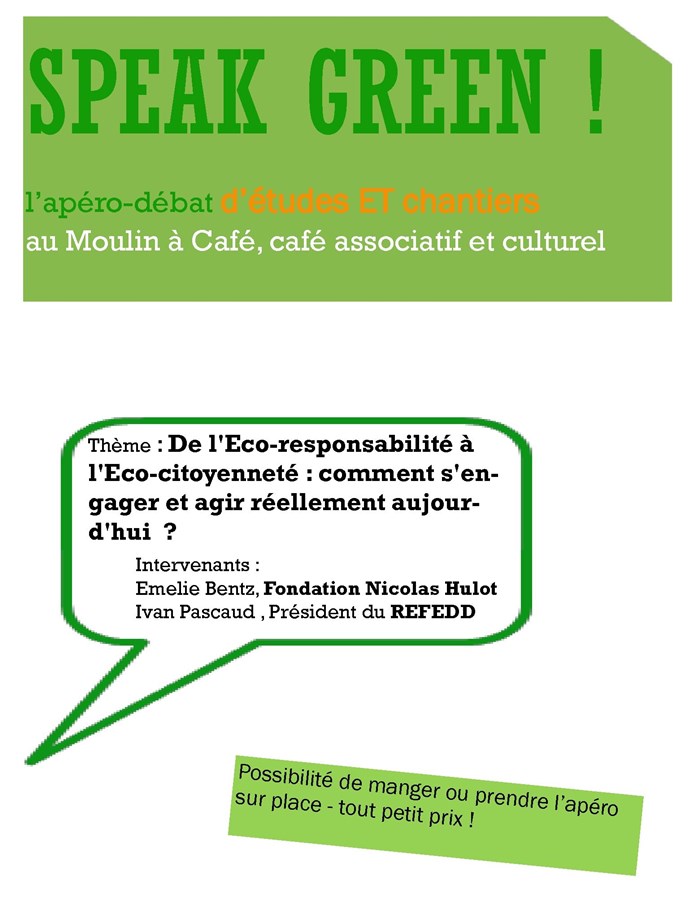 SPEAK GREEN !

l'apéro-débat d'études ET chantiers
au Moulin à Café, café associatif et culturel

Thème : De l'Eco-responsabilité à l'Eco-citoyenneté : comment s'engager et agir réellement aujourd'hui ?

Intervenants :
Emelie Bentz, Fondation Nicolas Hulot
Ivan Pascaud , Président du REFEDD

Possibilité de manger ou prendre l'apéro sur place - tout petit prix !